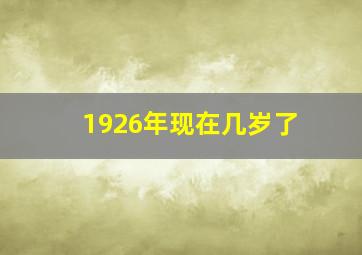 1926年现在几岁了